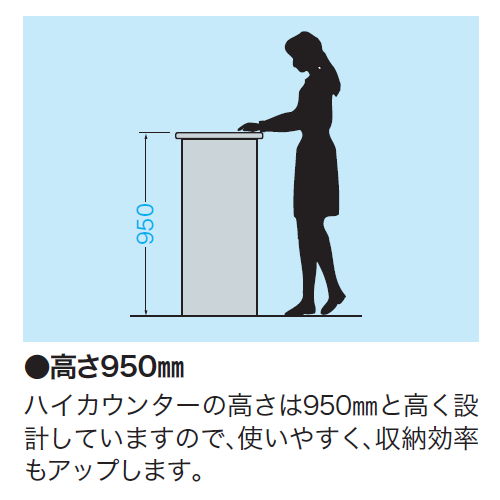 950

●高さ950㎜

ハイカウンターの高さは950㎜と高く設計していますので、使いやすく、収納効率もアップします。